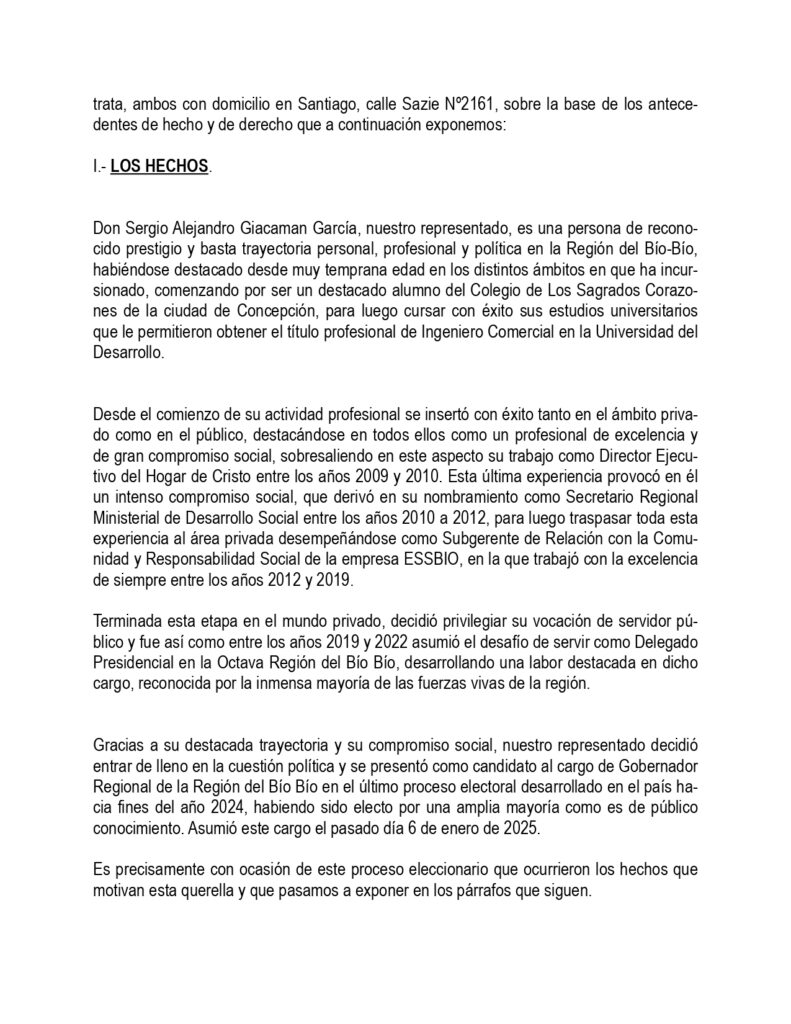 trata, ambos con domicilio en Santiago, calle Sazie Nº2161, sobre la base de los antecedentes de hecho y de derecho que a continuación exponemos:

I.- LOS HECHOS.

Don Sergio Alejandro Giacaman García, nuestro representado, es una persona de reconocido prestigio y basta trayectoria personal, profesional y política en la Región del Bío-Bío, habiéndose destacado desde muy temprana edad en los distintos ámbitos en que ha incursionado, comenzando por ser un destacado alumno del Colegio de Los Sagrados Corazones de la ciudad de Concepción, para luego cursar con éxito sus estudios universitarios que le permitieron obtener el título profesional de Ingeniero Comercial en la Universidad del Desarrollo.

Desde el comienzo de su actividad profesional se insertó con éxito tanto en el ámbito privado como en el público, destacándose en todos ellos como un profesional de excelencia y de gran compromiso social, sobresaliendo en este aspecto su trabajo como Director Ejecutivo del Hogar de Cristo entre los años 2009 y 2010. Esta última experiencia provocó en él un intenso compromiso social, que derivó en su nombramiento como Secretario Regional Ministerial de Desarrollo Social entre los años 2010 a 2012, para luego traspasar toda esta experiencia al área privada desempeñándose como Subgerente de Relación con la Comunidad y Responsabilidad Social de la empresa ESSBIO, en la que trabajó con la excelencia de siempre entre los años 2012 y 2019.

Terminada esta etapa en el mundo privado, decidió privilegiar su vocación de servidor público y fue así como entre los años 2019 y 2022 asumió el desafío de servir como Delegado Presidencial en la Octava Región del Bío Bío, desarrollando una labor destacada en dicho cargo, reconocida por la inmensa mayoría de las fuerzas vivas de la región.

Gracias a su destacada trayectoria y su compromiso social, nuestro representado decidió entrar de lleno en la cuestión política y se presentó como candidato al cargo de Gobernador Regional de la Región del Bío Bío en el último proceso electoral desarrollado en el país hacia fines del año 2024, habiendo sido electo por una amplia mayoría como es de público conocimiento. Asumió este cargo el pasado día 6 de enero de 2025.

Es precisamente con ocasión de este proceso eleccionario que ocurrieron los hechos que motivan esta querella y que pasamos a exponer en los párrafos que siguen.